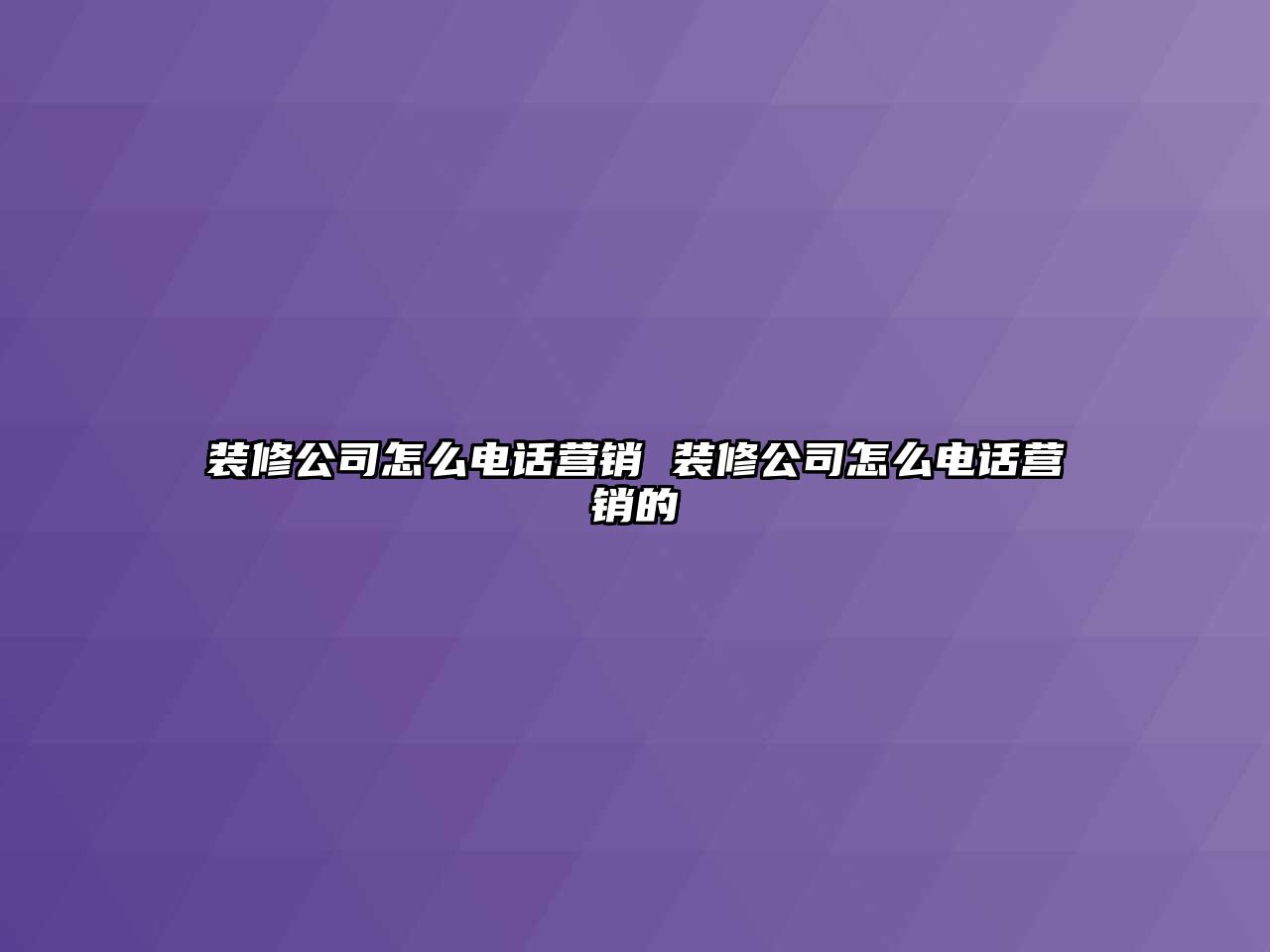 装修公司怎么电话营销 装修公司怎么电话营销的